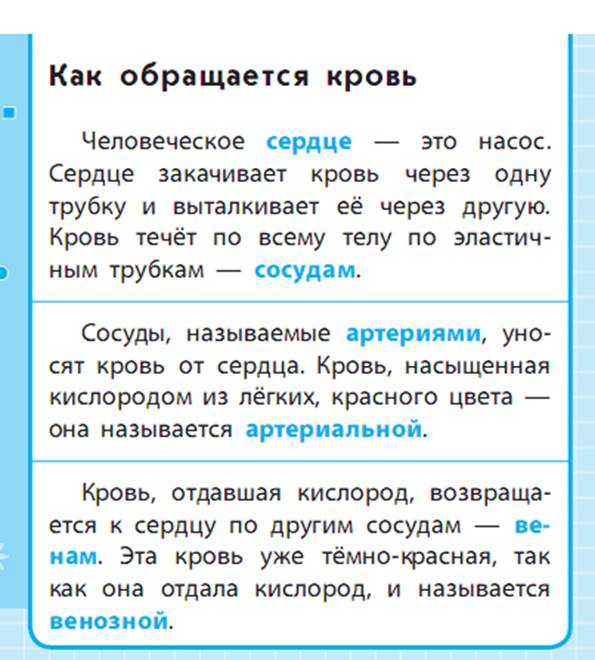 Как обращается кровь

Человеческое сердце — это насос. Сердце закачивает кровь через одну трубку и выталкивает её через другую. Кровь течёт по всему телу по эластичным трубкам — сосудам.

Сосуды, называемые артериями, уносят кровь от сердца. Кровь, насыщенная кислородом из лёгких, красного цвета — она называется артериальной.

Кровь, отдавшая кислород, возвращается к сердцу по другим сосудам — венам. Эта кровь уже тёмно-красная, так как она отдала кислород, и называется венозной.